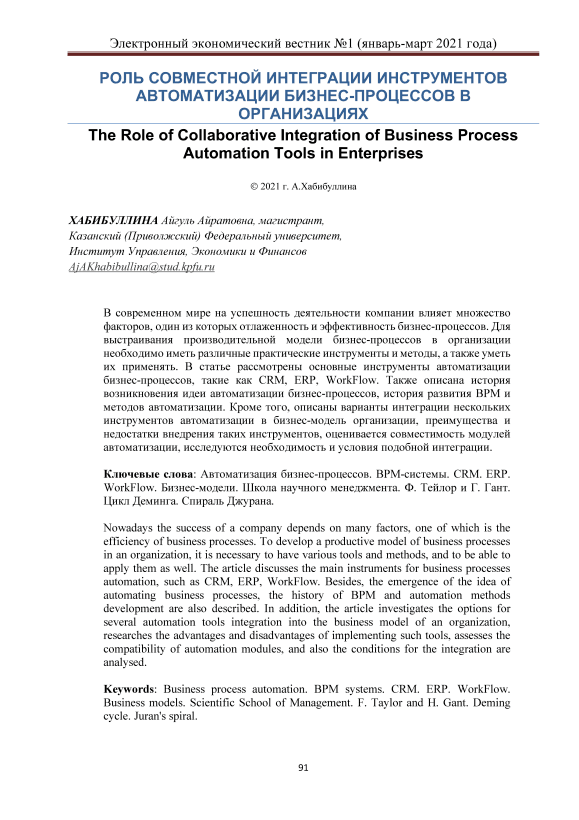 Электронный экономический вестник №1 (январь-март 2021 года)

РОЛЬ СОВМЕСТНОЙ ИНТЕГРАЦИИ ИНСТРУМЕНТОВ АВТОМАТИЗАЦИИ БИЗНЕС-ПРОЦЕССОВ В ОРГАНИЗАЦИЯХ

The Role of Collaborative Integration of Business Process Automation Tools in Enterprises

© 2021 г. А.Хабибуллина

ХАБИБУЛЛИНА Айгуль Айратовна, магистрант,
Казанский (Приволжский) Федеральный университет,
Институт Управления, Экономики и Финансов
AjAKhabibullina@stud.kpfu.ru

В современном мире на успешность деятельности компании влияет множество факторов, один из которых отлаженность и эффективность бизнес-процессов. Для выстраивания производительной модели бизнес-процессов в организации необходимо иметь различные практические инструменты и методы, а также уметь их применять. В статье рассмотрены основные инструменты автоматизации бизнес-процессов, такие как CRM, ERP, WorkFlow. Также описана история возникновения идеи автоматизации бизнес-процессов, история развития BPM и методов автоматизации. Кроме того, описаны варианты интеграции нескольких инструментов автоматизации в бизнес-модель организации, преимущества и недостатки внедрения таких инструментов, оценивается совместимость модулей автоматизации, исследуются необходимость и условия подобной интеграции.

Ключевые слова: Автоматизация бизнес-процессов. BPM-системы. CRM. ERP. WorkFlow. Бизнес-модели. Школа научного менеджмента. Ф. Тейлор и Г. Гант. Цикл Деминга. Спираль Джурана.

Nowadays the success of a company depends on many factors, one of which is the efficiency of business processes. To develop a productive model of business processes in an organization, it is necessary to have various tools and methods, and to be able to apply them as well. The article discusses the main instruments for business processes automation, such as CRM, ERP, WorkFlow. Besides, the emergence of the idea of automating business processes, the history of BPM and automation methods development are also described. In addition, the article investigates the options for several automation tools integration into the business model of an organization, researches the advantages and disadvantages of implementing such tools, assesses the compatibility of automation modules, and also the conditions for the integration are analysed.

Keywords: Business process automation. BPM systems. CRM. ERP. WorkFlow. Business models. Scientific School of Management. F. Taylor and H. Gant. Deming cycle. Juran's spiral.

91